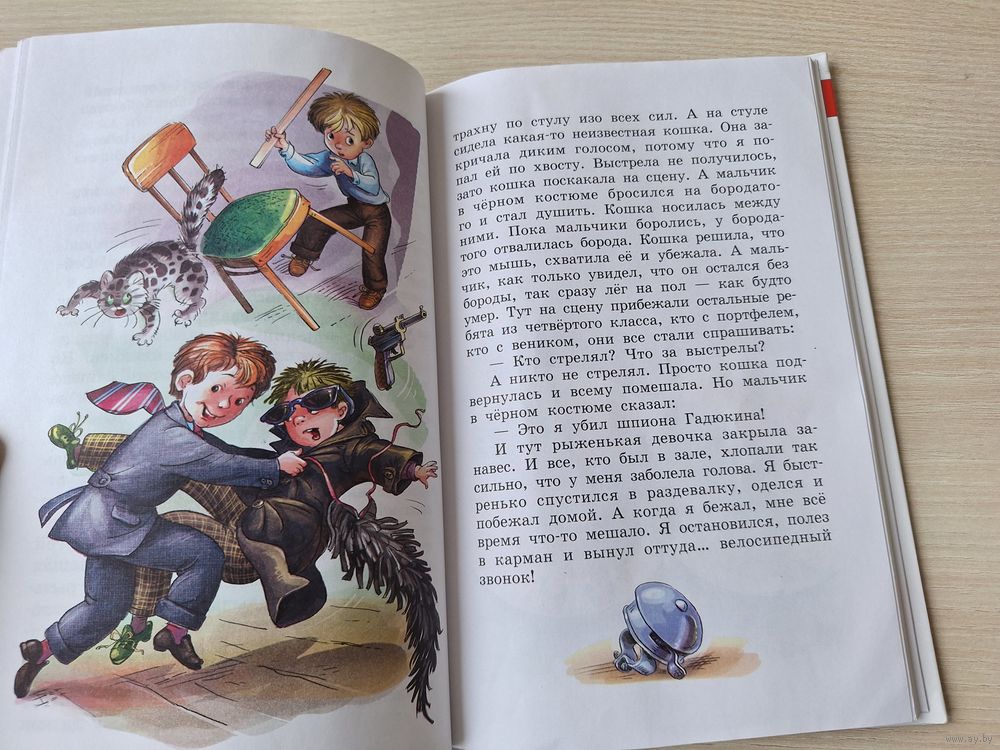 трахну по стулу изо всех сил. А на стуле сидела какая-то неизвестная кошка. Она закричала диким голосом, потому что я попал ей по хвосту. Выстрела не получилось, зато кошка поскакала на сцену. А мальчик в чёрном костюме бросился на бородатого и стал душить. Кошка носилась между ними. Пока мальчики боролись, у бородатого отвалилась борода. Кошка решила, что это мышь, схватила её и убежала. А мальчик, как только увидел, что он остался без бороды, так сразу лёг на пол — как будто умер. Тут на сцену прибежали остальные ребята из четвёртого класса, кто с портфелем, кто с веником, они все стали спрашивать:

— Кто стрелял? Что за выстрелы?

А никто не стрелял. Просто кошка подвернулась и всему помешала. Но мальчик в чёрном костюме сказал:

— Это я убил шпиона Гадюкина!

И тут рыженькая девочка закрыла занавес. И все, кто был в зале, хлопали так сильно, что у меня заболела голова. Я быстренько спустился в раздевалку, оделся и побежал домой. А когда я бежал, мне всё время что-то мешало. Я остановился, полез в карман и вынул оттуда... велосипедный звонок!